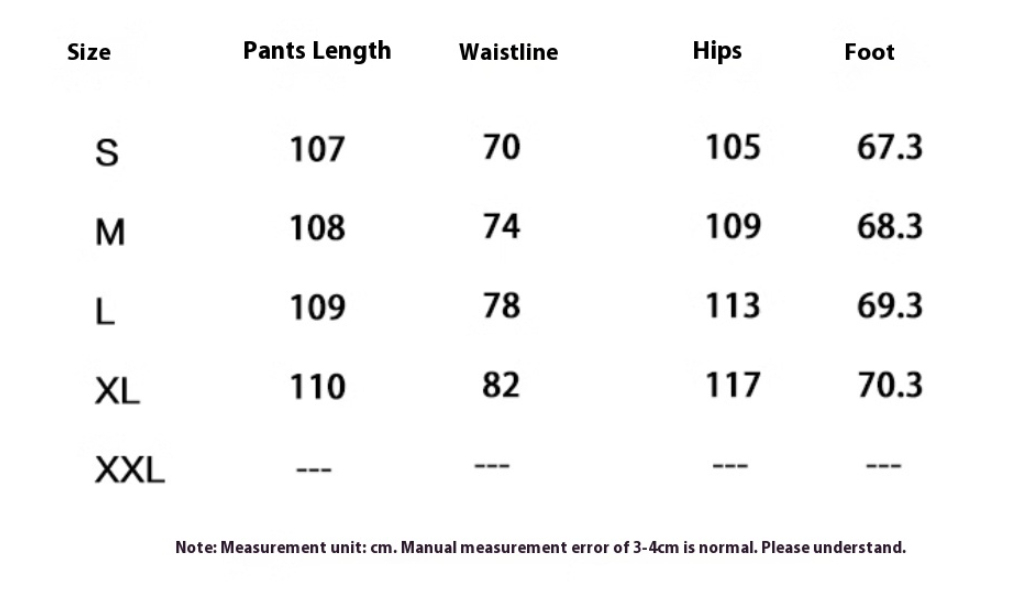 | Size | Pants Length | Waistline | Hips | Foot |
|---|---|---|---|---|
| S | 107 | 70 | 105 | 67.3 |
| M | 108 | 74 | 109 | 68.3 |
| L | 109 | 78 | 113 | 69.3 |
| XL | 110 | 82 | 117 | 70.3 |
| XXL | --- | --- | --- | --- |

Note: Measurement unit: cm. Manual measurement error of 3-4cm is normal. Please understand.